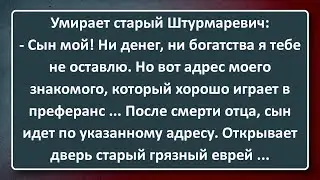 Умирает старый Штурмаревич:
- Сын мой! Ни денег, ни богатства я тебе не оставлю. Но вот адрес моего знакомого, который хорошо играет в преферанс ... После смерти отца, сын идет по указанному адресу. Открывает дверь старый грязный еврей ...